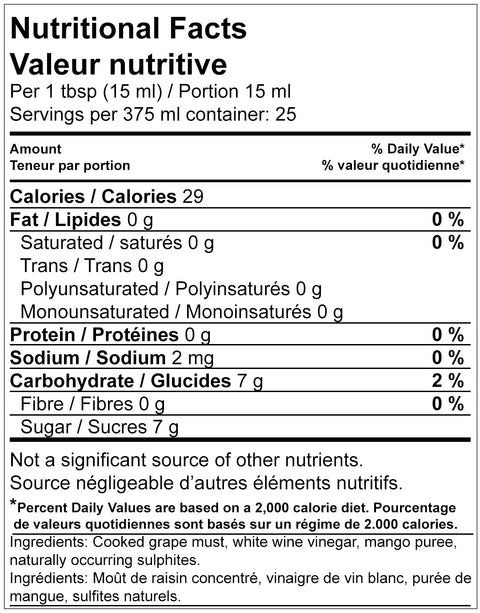 Nutritional Facts
Valeur nutritive
Per 1 tbsp (15 ml) / Portion 15 ml
Servings per 375 ml container: 25

| Amount<br>Teneur par portion | % Daily Value*<br>% valeur quotidienne* |
|---|---|
| Calories / Calories 29 | |
| Fat / Lipides 0 g | 0 % |
| Saturated / saturés 0 g | 0 % |
| Trans / Trans 0 g | |
| Polyunsaturated / Polyinsaturés 0 g | |
| Monounsaturated / Monoinsaturés 0 g | |
| Protein / Protéines 0 g | 0 % |
| Sodium / Sodium 2 mg | 0 % |
| Carbohydrate / Glucides 7 g | 2 % |
| Fibre / Fibres 0 g | 0 % |
| Sugar / Sucres 7 g | |

Not a significant source of other nutrients.
Source négligeable d'autres éléments nutritifs.

*Percent Daily Values are based on a 2,000 calorie diet. Pourcentage de valeurs quotidiennes sont basés sur un régime de 2.000 calories.

Ingredients: Cooked grape must, white wine vinegar, mango puree, naturally occurring sulphites.

Ingrédients: Moût de raisin concentré, vinaigre de vin blanc, purée de mangue, sulfites naturels.